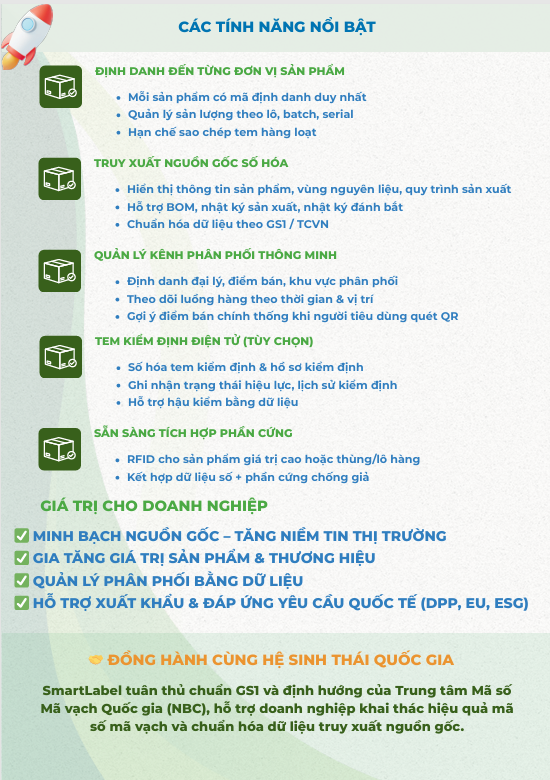 CÁC TÍNH NĂNG NỔI BẬT

ĐỊNH DANH ĐẾN TỪNG ĐƠN VỊ SẢN PHẨM

• Mỗi sản phẩm có mã định danh duy nhất
• Quản lý sản lượng theo lô, batch, serial
• Hạn chế sao chép tem hàng loạt

TRUY XUẤT NGUỒN GỐC SỐ HÓA

• Hiển thị thông tin sản phẩm, vùng nguyên liệu, quy trình sản xuất
• Hỗ trợ BOM, nhật ký sản xuất, nhật ký đánh bắt
• Chuẩn hóa dữ liệu theo GS1 / TCVN

QUẢN LÝ KÊNH PHÂN PHỐI THÔNG MINH

• Định danh đại lý, điểm bán, khu vực phân phối
• Theo dõi luồng hàng theo thời gian & vị trí
• Gợi ý điểm bán chính thống khi người tiêu dùng quét QR

TEM KIỂM ĐỊNH ĐIỆN TỬ (TÙY CHỌN)

• Số hóa tem kiểm định & hồ sơ kiểm định
• Ghi nhận trạng thái hiệu lực, lịch sử kiểm định
• Hỗ trợ hậu kiểm bằng dữ liệu

SẴN SÀNG TÍCH HỢP PHẦN CỨNG

• RFID cho sản phẩm giá trị cao hoặc thùng/lô hàng
• Kết hợp dữ liệu số + phần cứng chống giả

GIÁ TRỊ CHO DOANH NGHIỆP

✅ MINH BẠCH NGUỒN GỐC – TĂNG NIỀM TIN THỊ TRƯỜNG
✅ GIA TĂNG GIÁ TRỊ SẢN PHẨM & THƯƠNG HIỆU
✅ QUẢN LÝ PHÂN PHỐI BẰNG DỮ LIỆU
✅ HỖ TRỢ XUẤT KHẨU & ĐÁP ỨNG YÊU CẦU QUỐC TẾ (DPP, EU, ESG)

🤝 ĐỒNG HÀNH CÙNG HỆ SINH THÁI QUỐC GIA

SmartLabel tuân thủ chuẩn GS1 và định hướng của Trung tâm Mã số Mã vạch Quốc gia (NBC), hỗ trợ doanh nghiệp khai thác hiệu quả mã số mã vạch và chuẩn hóa dữ liệu truy xuất nguồn gốc.